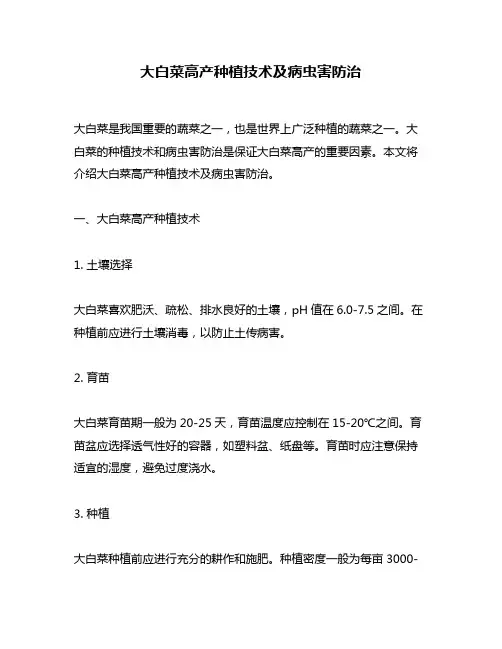 大白菜高产种植技术及病虫害防治

大白菜是我国重要的蔬菜之一，也是世界上广泛种植的蔬菜之一。大白菜的种植技术和病虫害防治是保证大白菜高产的重要因素。本文将介绍大白菜高产种植技术及病虫害防治。

一、大白菜高产种植技术

1. 土壤选择

大白菜喜欢肥沃、疏松、排水良好的土壤，pH 值在 6.0-7.5 之间。在种植前应进行土壤消毒，以防止土传病害。

2. 育苗

大白菜育苗期一般为 20-25 天，育苗温度应控制在 15-20℃之间。育苗盆应选择透气性好的容器，如塑料盆、纸盘等。育苗时应注意保持适宜的湿度，避免过度浇水。

3. 种植

大白菜种植前应进行充分的耕作和施肥。种植密度一般为每亩 3000-